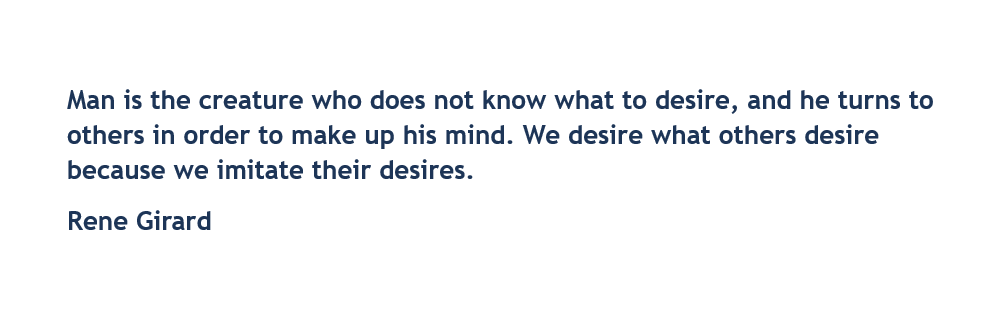 Man is the creature who does not know what to desire, and he turns to others in order to make up his mind. We desire what others desire because we imitate their desires.

Rene Girard